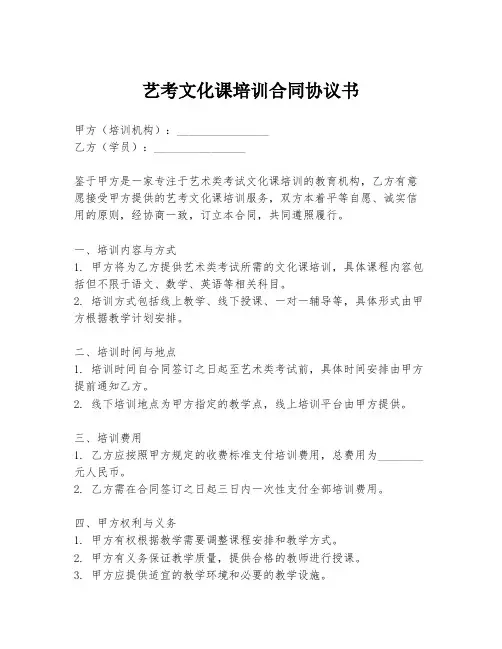 艺考文化课培训合同协议书

甲方（培训机构）：________________
乙方（学员）：________________

鉴于甲方是一家专注于艺术类考试文化课培训的教育机构，乙方有意愿接受甲方提供的艺考文化课培训服务，双方本着平等自愿、诚实信用的原则，经协商一致，订立本合同，共同遵照履行。

一、培训内容与方式
1. 甲方将为乙方提供艺术类考试所需的文化课培训，具体课程内容包括但不限于语文、数学、英语等相关科目。
2. 培训方式包括线上教学、线下授课、一对一辅导等，具体形式由甲方根据教学计划安排。

二、培训时间与地点
1. 培训时间自合同签订之日起至艺术类考试前，具体时间安排由甲方提前通知乙方。
2. 线下培训地点为甲方指定的教学点，线上培训平台由甲方提供。

三、培训费用
1. 乙方应按照甲方规定的收费标准支付培训费用，总费用为________元人民币。
2. 乙方需在合同签订之日起三日内一次性支付全部培训费用。

四、甲方权利与义务
1. 甲方有权根据教学需要调整课程安排和教学方式。
2. 甲方有义务保证教学质量，提供合格的教师进行授课。
3. 甲方应提供适宜的教学环境和必要的教学设施。